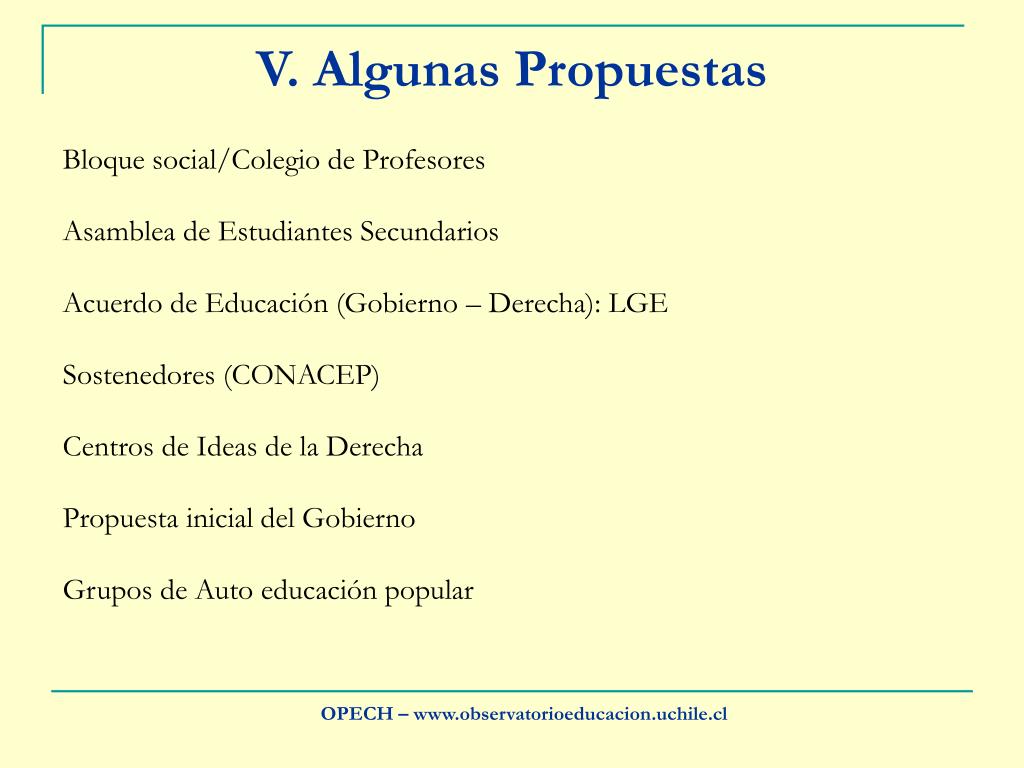 V. Algunas Propuestas

Bloque social/Colegio de Profesores

Asamblea de Estudiantes Secundarios

Acuerdo de Educación (Gobierno – Derecha): LGE

Sostenedores (CONACEP)

Centros de Ideas de la Derecha

Propuesta inicial del Gobierno

Grupos de Auto educación popular

OPECH – www.observatorioeducacion.uchile.cl